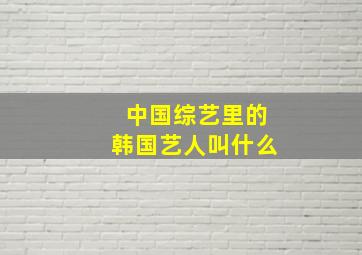 中国综艺里的
韩国艺人叫什么